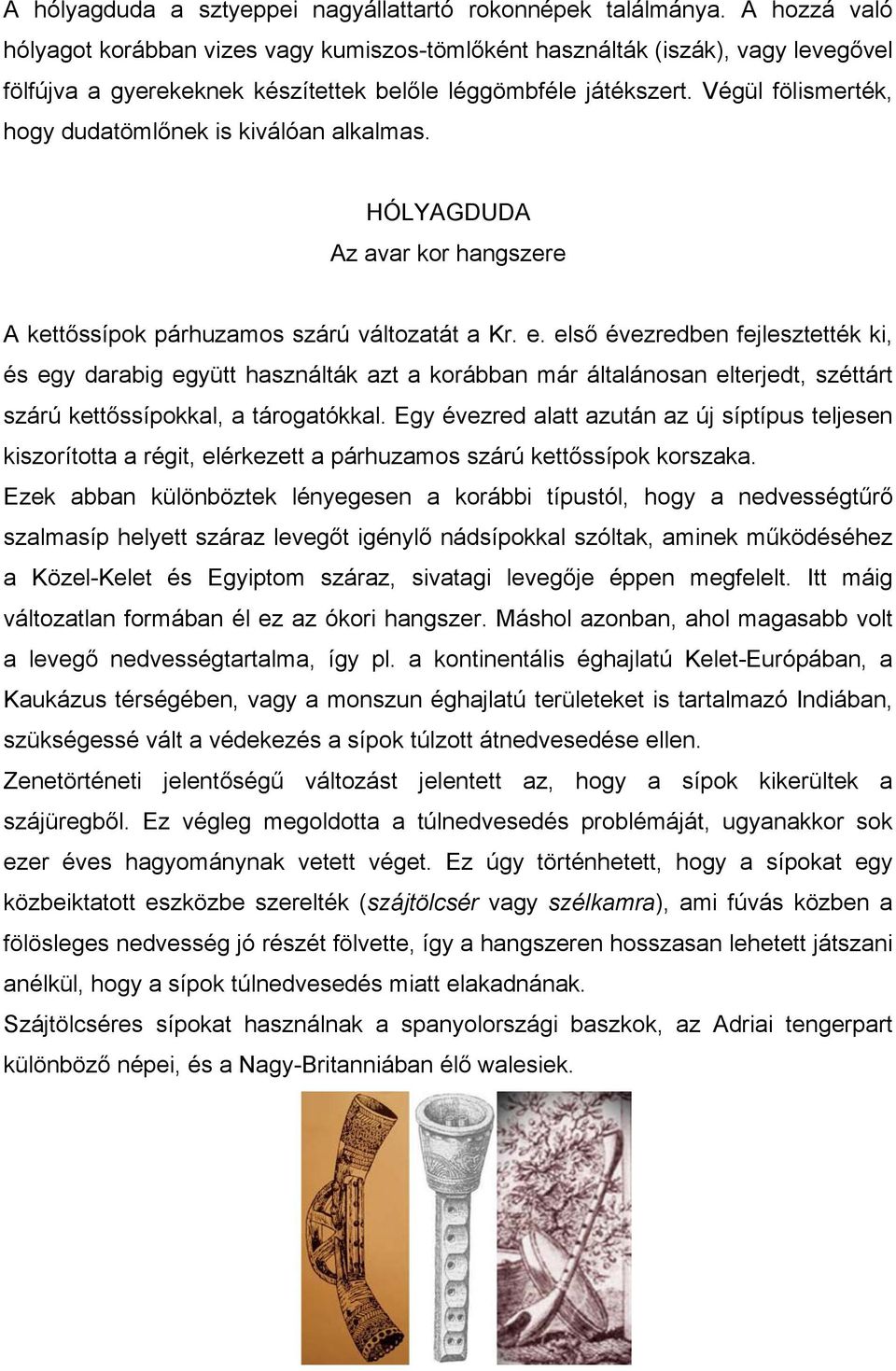 A hólyagduda a sztyeppei nagyállattartó rokonnépek találmánya. A hozzá való hólyagot korábban vizes vagy kumiszos-tömlőként használták (iszák), vagy levegővel fölfújva a gyerekeknek készítettek belőle léggömbféle játékszert. Végül fölismerték, hogy dudatömlőnek is kiválóan alkalmas.

HÓLYAGDUDA
Az avar kor hangszere

A kettőssípok párhuzamos szárú változatát a Kr. e. első évezredben fejlesztették ki, és egy darabig együtt használták azt a korábban már általánosan elterjedt, széttárt szárú kettőssípokkal, a tárogatókkal. Egy évezred alatt azután az új síptípus teljesen kiszorította a régit, elérkezett a párhuzamos szárú kettőssípok korszaka.
Ezek abban különböztek lényegesen a korábbi típustól, hogy a nedvességtűrő szalmasíp helyett száraz levegőt igénylő nádsípokkal szóltak, aminek működéséhez a Közel-Kelet és Egyiptom száraz, sivatagi levegője éppen megfelelt. Itt máig változatlan formában él ez az ókori hangszer. Máshol azonban, ahol magasabb volt a levegő nedvességtartalma, így pl. a kontinentális éghajlatú Kelet-Európában, a Kaukázus térségében, vagy a monszun éghajlatú területeket is tartalmazó Indiában, szükségessé vált a védekezés a sípok túlzott átnedvesedése ellen.
Zenetörténeti jelentőségű változást jelentett az, hogy a sípok kikerültek a szájüregből. Ez végleg megoldotta a túlnedvesedés problémáját, ugyanakkor sok ezer éves hagyománynak vetett véget. Ez úgy történhetett, hogy a sípokat egy közbeiktatott eszközbe szerelték (szájtölcsér vagy szélkamra), ami fúvás közben a fölösleges nedvesség jó részét fölvette, így a hangszeren hosszasan lehetett játszani anélkül, hogy a sípok túlnedvesedés miatt elakadnának.
Szájtölcséres sípokat használnak a spanyolországi baszkok, az Adriai tengerpart különböző népei, és a Nagy-Britanniában élő walesiek.